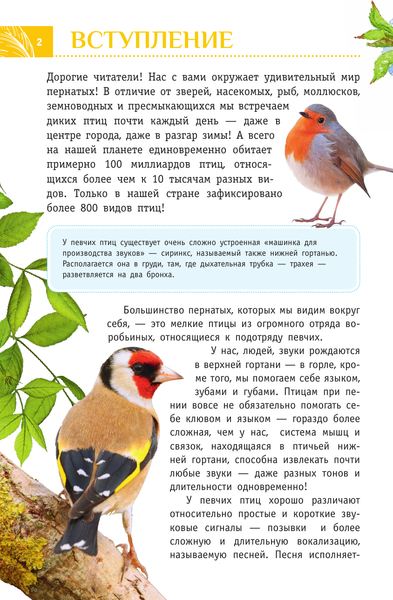 2

ВСТУПЛЕНИЕ

Дорогие читатели! Нас с вами окружает удивительный мир пернатых! В отличие от зверей, насекомых, рыб, моллюсков, земноводных и пресмыкающихся мы встречаем диких птиц почти каждый день — даже в центре города, даже в разгар зимы! А всего на нашей планете единовременно обитает примерно 100 миллиардов птиц, относящихся более чем к 10 тысячам разных видов. Только в нашей стране зафиксировано более 800 видов птиц!

У певчих птиц существует очень сложно устроенная «машинка для производства звуков» — сиринкс, называемый также нижней гортанью. Располагается она в груди, там, где дыхательная трубка — трахея — разветвляется на два бронха.

Большинство пернатых, которых мы видим вокруг себя, — это мелкие птицы из огромного отряда воробьиных, относящиеся к подотряду певчих.

У нас, людей, звуки рождаются в верхней гортани — в горле, кроме того, мы помогаем себе языком, зубами и губами. Птицам при пении вовсе не обязательно помогать себе клювом и языком — гораздо более сложная, чем у нас, система мышц и связок, находящаяся в птичьей нижней гортани, способна извлекать почти любые звуки — даже разных тонов и длительности одновременно!

У певчих птиц хорошо различают относительно простые и короткие звуковые сигналы — позывки и более сложную и длительную вокализацию, называемую песней. Песня исполняет-